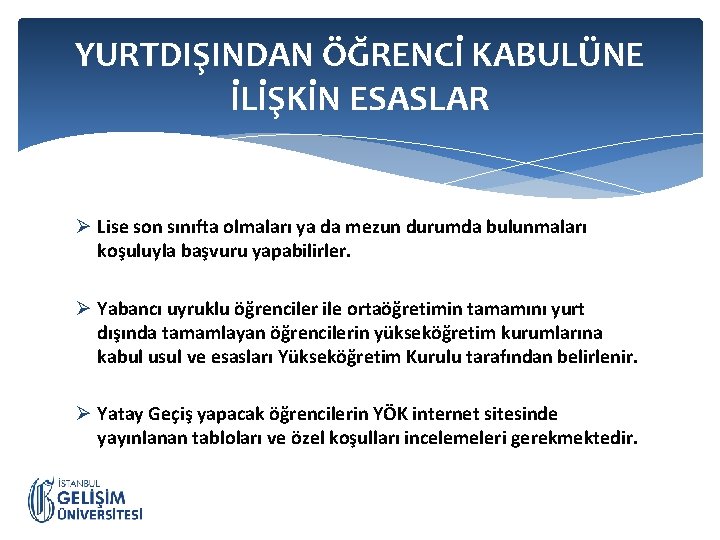 YURTDIŞINDAN ÖĞRENCİ KABULÜNE İLİŞKİN ESASLAR

➢ Lise son sınıfta olmaları ya da mezun durumda bulunmaları koşuluyla başvuru yapabilirler.

➢ Yabancı uyruklu öğrenciler ile ortaöğretimin tamamını yurt dışında tamamlayan öğrencilerin yükseköğretim kurumlarına kabul usul ve esasları Yükseköğretim Kurulu tarafından belirlenir.

➢ Yatay Geçiş yapacak öğrencilerin YÖK internet sitesinde yayınlanan tabloları ve özel koşulları incelemeleri gerekmektedir.

İSTANBUL GELİŞİM ÜNİVERSİTESİ